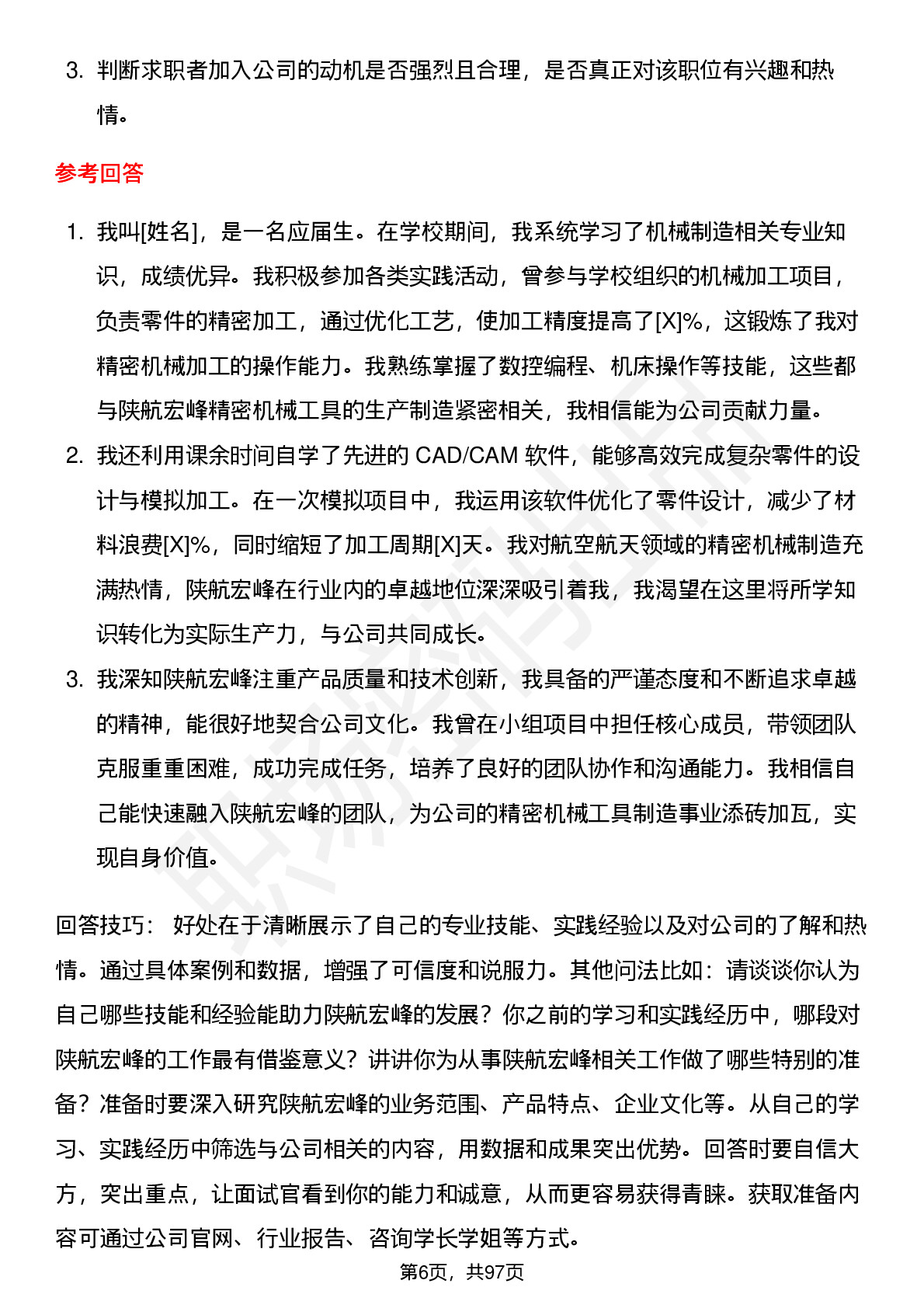 3. 判断求职者加入公司的动机是否强烈且合理，是否真正对该职位有兴趣和热情。

参考回答

1. 我叫[姓名]，是一名应届生。在学校期间，我系统学习了机械制造相关专业知识，成绩优异。我积极参加各类实践活动，曾参与学校组织的机械加工项目，负责零件的精密加工，通过优化工艺，使加工精度提高了[X]%，这锻炼了我对精密机械加工的操作能力。我熟练掌握了数控编程、机床操作等技能，这些都与陕航宏峰精密机械工具的生产制造紧密相关，我相信能为公司贡献力量。
2. 我还利用课余时间自学了先进的 CAD/CAM 软件，能够高效完成复杂零件的设计与模拟加工。在一次模拟项目中，我运用该软件优化了零件设计，减少了材料浪费[X]%，同时缩短了加工周期[X]天。我对航空航天领域的精密机械制造充满热情，陕航宏峰在行业内的卓越地位深深吸引着我，我渴望在这里将所学知识转化为实际生产力，与公司共同成长。
3. 我深知陕航宏峰注重产品质量和技术创新，我具备的严谨态度和不断追求卓越的精神，能很好地契合公司文化。我曾在小组项目中担任核心成员，带领团队克服重重困难，成功完成任务，培养了良好的团队协作和沟通能力。我相信自己能快速融入陕航宏峰的团队，为公司的精密机械工具制造事业添砖加瓦，实现自身价值。

回答技巧： 好处在于清晰展示了自己的专业技能、实践经验以及对公司的了解和热情。通过具体案例和数据，增强了可信度和说服力。其他问法比如：请谈谈你认为自己哪些技能和经验能助力陕航宏峰的发展？你之前的学习和实践经历中，哪段对陕航宏峰的工作最有借鉴意义？讲讲你为从事陕航宏峰相关工作做了哪些特别的准备？准备时要深入研究陕航宏峰的业务范围、产品特点、企业文化等。从自己的学习、实践经历中筛选与公司相关的内容，用数据和成果突出优势。回答时要自信大方，突出重点，让面试官看到你的能力和诚意，从而更容易获得青睐。获取准备内容可通过公司官网、行业报告、咨询学长学姐等方式。

第6页，共97页